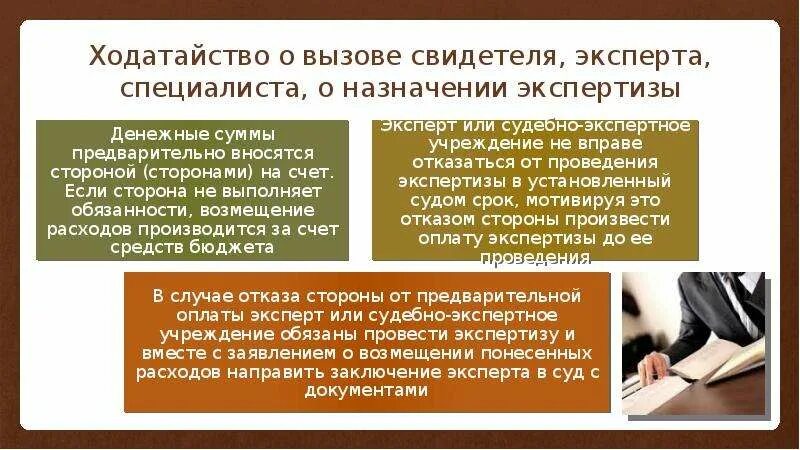 Ходатайство о вызове свидетеля, эксперта, специалиста, о назначении экспертизы

Денежные суммы предварительно вносятся стороной (сторонами) на счет. Если сторона не выполняет обязанности, возмещение расходов производится за счет средств бюджета

Эксперт или судебно-экспертное учреждение не вправе отказаться от проведения экспертизы в установленный судом срок, мотивируя это отказом стороны произвести оплату экспертизы до ее проведения

В случае отказа стороны от предварительной оплаты эксперт или судебно-экспертное учреждение обязаны провести экспертизу и вместе с заявлением о возмещении понесенных расходов направить заключение эксперта в суд с документами